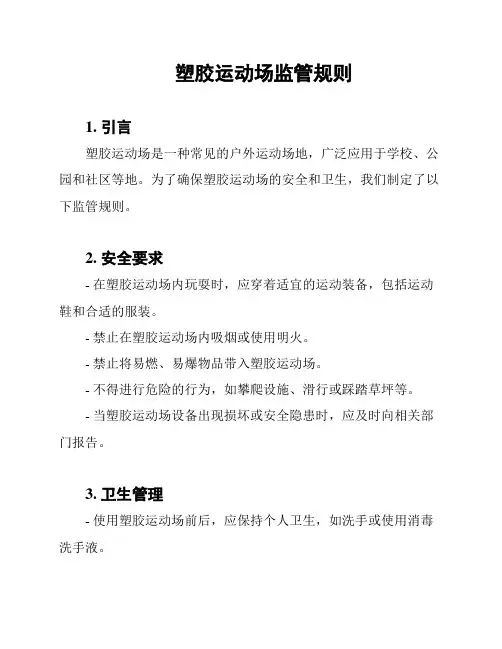 塑胶运动场监管规则

1. 引言

塑胶运动场是一种常见的户外运动场地，广泛应用于学校、公园和社区等地。为了确保塑胶运动场的安全和卫生，我们制定了以下监管规则。

2. 安全要求

- 在塑胶运动场内玩耍时，应穿着适宜的运动装备，包括运动鞋和合适的服装。

- 禁止在塑胶运动场内吸烟或使用明火。

- 禁止将易燃、易爆物品带入塑胶运动场。

- 不得进行危险的行为，如攀爬设施、滑行或踩踏草坪等。

- 当塑胶运动场设备出现损坏或安全隐患时，应及时向相关部门报告。

3. 卫生管理

- 使用塑胶运动场前后，应保持个人卫生，如洗手或使用消毒洗手液。